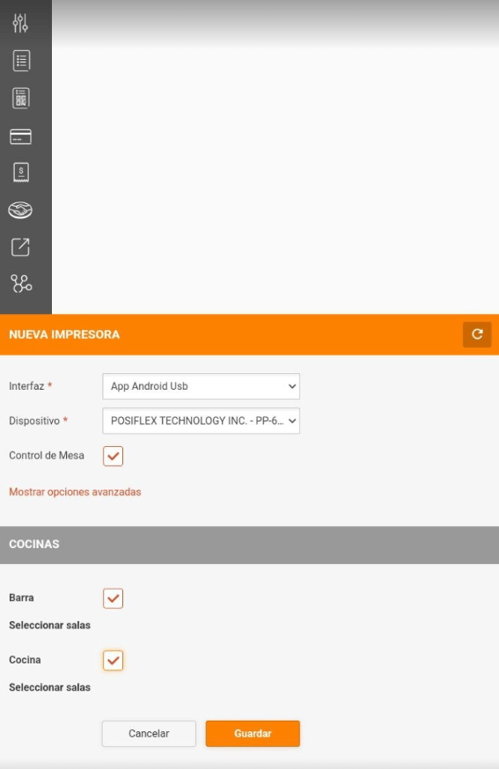 NUEVA IMPRESORA

Interfaz * App Android Usb

Dispositivo * POSIFLEX TECHNOLOGY INC. - PP-6...

Control de Mesa

Mostrar opciones avanzadas

COCINAS

Barra

Seleccionar salas

Cocina

Seleccionar salas

Cancelar Guardar